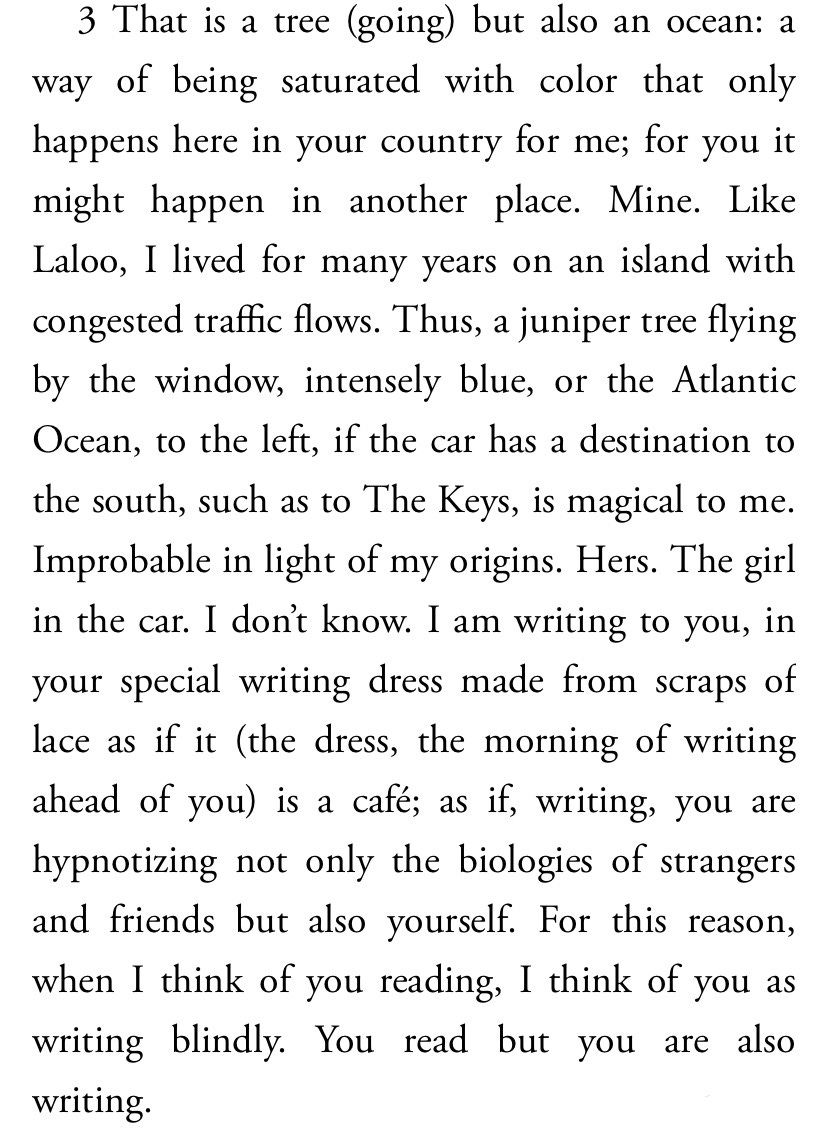 3 That is a tree (going) but also an ocean: a way of being saturated with color that only happens here in your country for me; for you it might happen in another place. Mine. Like Laloo, I lived for many years on an island with congested traffic flows. Thus, a juniper tree flying by the window, intensely blue, or the Atlantic Ocean, to the left, if the car has a destination to the south, such as to The Keys, is magical to me. Improbable in light of my origins. Hers. The girl in the car. I don't know. I am writing to you, in your special writing dress made from scraps of lace as if it (the dress, the morning of writing ahead of you) is a café; as if, writing, you are hypnotizing not only the biologies of strangers and friends but also yourself. For this reason, when I think of you reading, I think of you as writing blindly. You read but you are also writing.